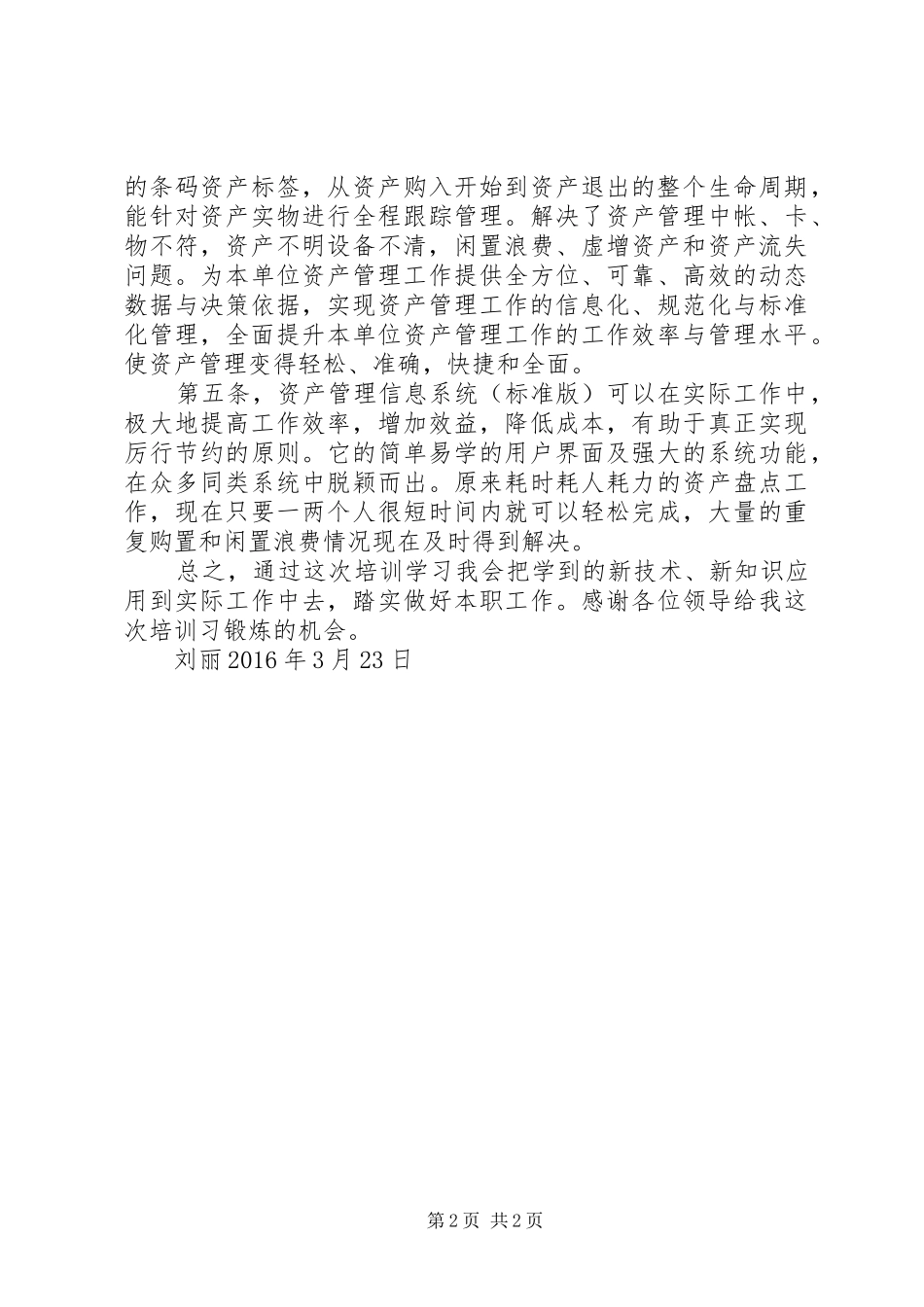 的条码资产标签，从资产购入开始到资产退出的整个生命周期，能针对资产实物进行全程跟踪管理。解决了资产管理中帐、卡、物不符，资产不明设备不清，闲置浪费、虚增资产和资产流失问题。为本单位资产管理工作提供全方位、可靠、高效的动态数据与决策依据，实现资产管理工作的信息化、规范化与标准化管理，全面提升本单位资产管理工作的工作效率与管理水平。使资产管理变得轻松、准确，快捷和全面。

第五条，资产管理信息系统（标准版）可以在实际工作中，极大地提高工作效率，增加效益，降低成本，有助于真正实现厉行节约的原则。它的简单易学的用户界面及强大的系统功能，在众多同类系统中脱颖而出。原来耗时耗人耗力的资产盘点工作，现在只要一两个人很短时间内就可以轻松完成，大量的重复购置和闲置浪费情况现在及时得到解决。

总之，通过这次培训学习我会把学到的新技术、新知识应用到实际工作中去，踏实做好本职工作。感谢各位领导给我这次培训习锻炼的机会。

刘丽 2016 年 3 月 23 日

第 2 页 共 2 页